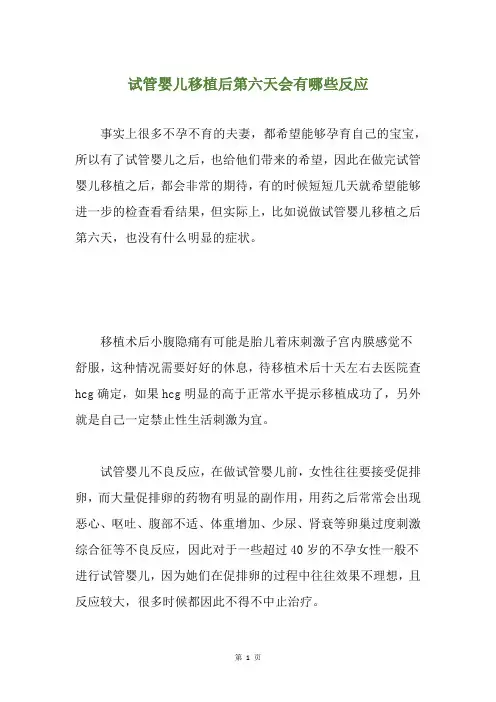 试管婴儿移植后第六天会有哪些反应

事实上很多不孕不育的夫妻，都希望能够孕育自己的宝宝，所以有了试管婴儿之后，也给他们带来的希望，因此在做完试管婴儿移植之后，都会非常的期待，有的时候短短几天就希望能够进一步的检查看看结果，但实际上，比如说做试管婴儿移植之后第六天，也没有什么明显的症状。

移植术后小腹隐痛有可能是胎儿着床刺激子宫内膜感觉不舒服，这种情况需要好好的休息，待移植术后十天左右去医院查hcg确定，如果hcg明显的高于正常水平提示移植成功了，另外就是自己一定禁止性生活刺激为宜。

试管婴儿不良反应，在做试管婴儿前，女性往往要接受促排卵，而大量促排卵的药物有明显的副作用，用药之后常常会出现恶心、呕吐、腹部不适、体重增加、少尿、肾衰等卵巢过度刺激综合征等不良反应，因此对于一些超过40岁的不孕女性一般不进行试管婴儿，因为她们在促排卵的过程中往往效果不理想，且反应较大，很多时候都因此不得不中止治疗。

第 1 页